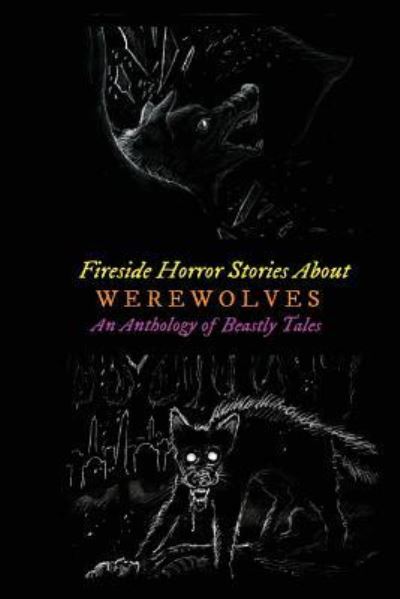 Fireside Horror Stories About
WEREWOLVES
An Anthology of Beastly Tales